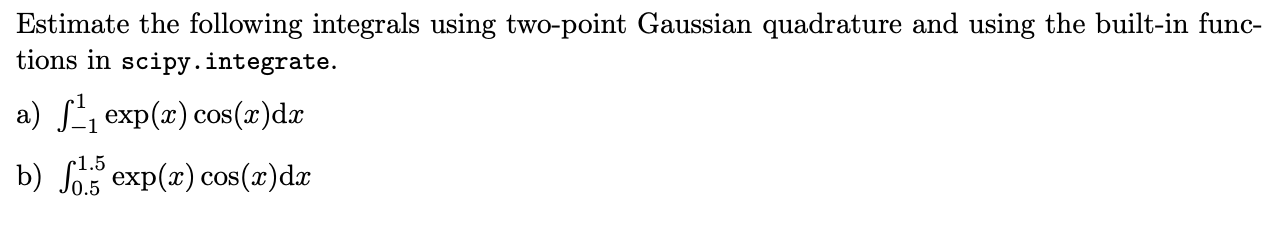 Estimate the following integrals using two-point Gaussian quadrature and using the built-in functions in scipy.integrate.

a) $\int_{-1}^{1} \exp(x)\cos(x)\mathrm{d}x$

b) $\int_{0.5}^{1.5} \exp(x)\cos(x)\mathrm{d}x$